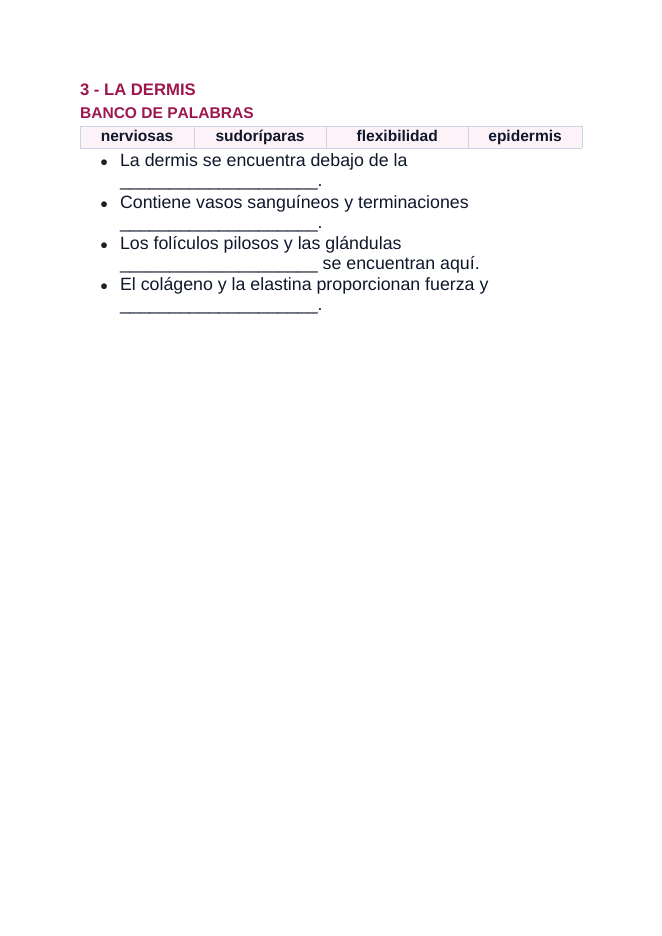 3 - LA DERMIS
BANCO DE PALABRAS

| nerviosas | sudoríparas | flexibilidad | epidermis |
|---|---|---|---|

• La dermis se encuentra debajo de la ____.
• Contiene vasos sanguíneos y terminaciones ____.
• Los folículos pilosos y las glándulas ____ se encuentran aquí.
• El colágeno y la elastina proporcionan fuerza y ____.